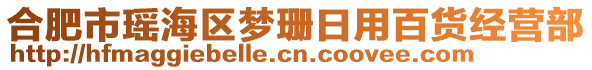 合肥市瑶海区梦珊日用百货经营部
http://hfmaggiebelle.cn.coovee.com